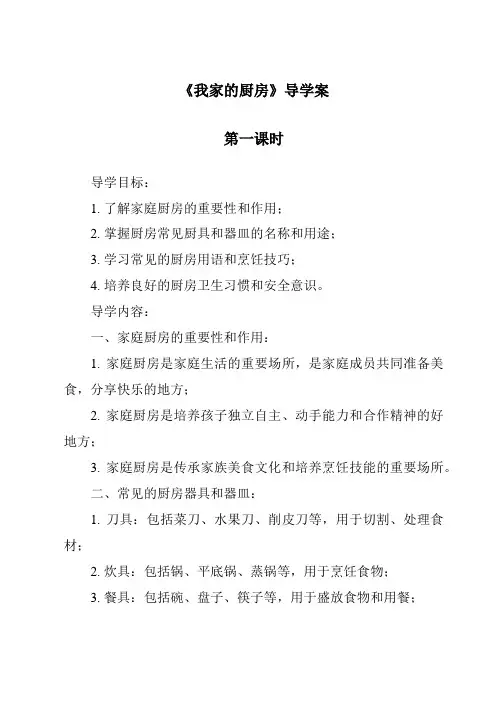 《我家的厨房》导学案

第一课时

导学目标：

1. 了解家庭厨房的重要性和作用；

2. 掌握厨房常见厨具和器皿的名称和用途；

3. 学习常见的厨房用语和烹饪技巧；

4. 培养良好的厨房卫生习惯和安全意识。

导学内容：

一、家庭厨房的重要性和作用：

1. 家庭厨房是家庭生活的重要场所，是家庭成员共同准备美食，分享快乐的地方；

2. 家庭厨房是培养孩子独立自主、动手能力和合作精神的好地方；

3. 家庭厨房是传承家族美食文化和培养烹饪技能的重要场所。

二、常见的厨房器具和器皿：

1. 刀具：包括菜刀、水果刀、削皮刀等，用于切割、处理食材；

2. 炊具：包括锅、平底锅、蒸锅等，用于烹饪食物；

3. 餐具：包括碗、盘子、筷子等，用于盛放食物和用餐；